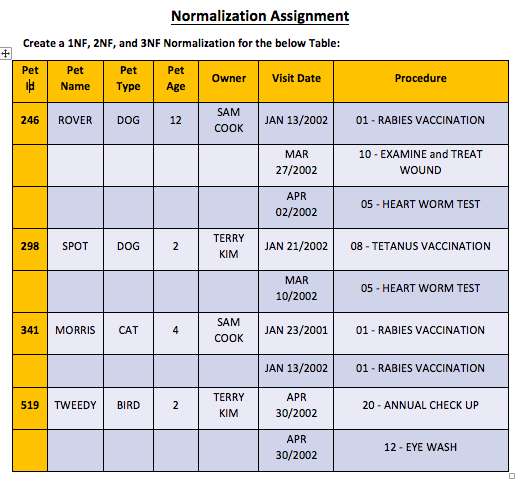 Normalization Assignment

Create a 1NF, 2NF, and 3NF Normalization for the below Table:

| Pet Id | Pet Name | Pet Type | Pet Age | Owner | Visit Date | Procedure |
|---|---|---|---|---|---|---|
| 246 | ROVER | DOG | 12 | SAM COOK | JAN 13/2002 | 01 - RABIES VACCINATION |
| | | | | | MAR 27/2002 | 10 - EXAMINE and TREAT WOUND |
| | | | | | APR 02/2002 | 05 - HEART WORM TEST |
| 298 | SPOT | DOG | 2 | TERRY KIM | JAN 21/2002 | 08 - TETANUS VACCINATION |
| | | | | | MAR 10/2002 | 05 - HEART WORM TEST |
| 341 | MORRIS | CAT | 4 | SAM COOK | JAN 23/2001 | 01 - RABIES VACCINATION |
| | | | | | JAN 13/2002 | 01 - RABIES VACCINATION |
| 519 | TWEEDY | BIRD | 2 | TERRY KIM | APR 30/2002 | 20 - ANNUAL CHECK UP |
| | | | | | APR 30/2002 | 12 - EYE WASH |